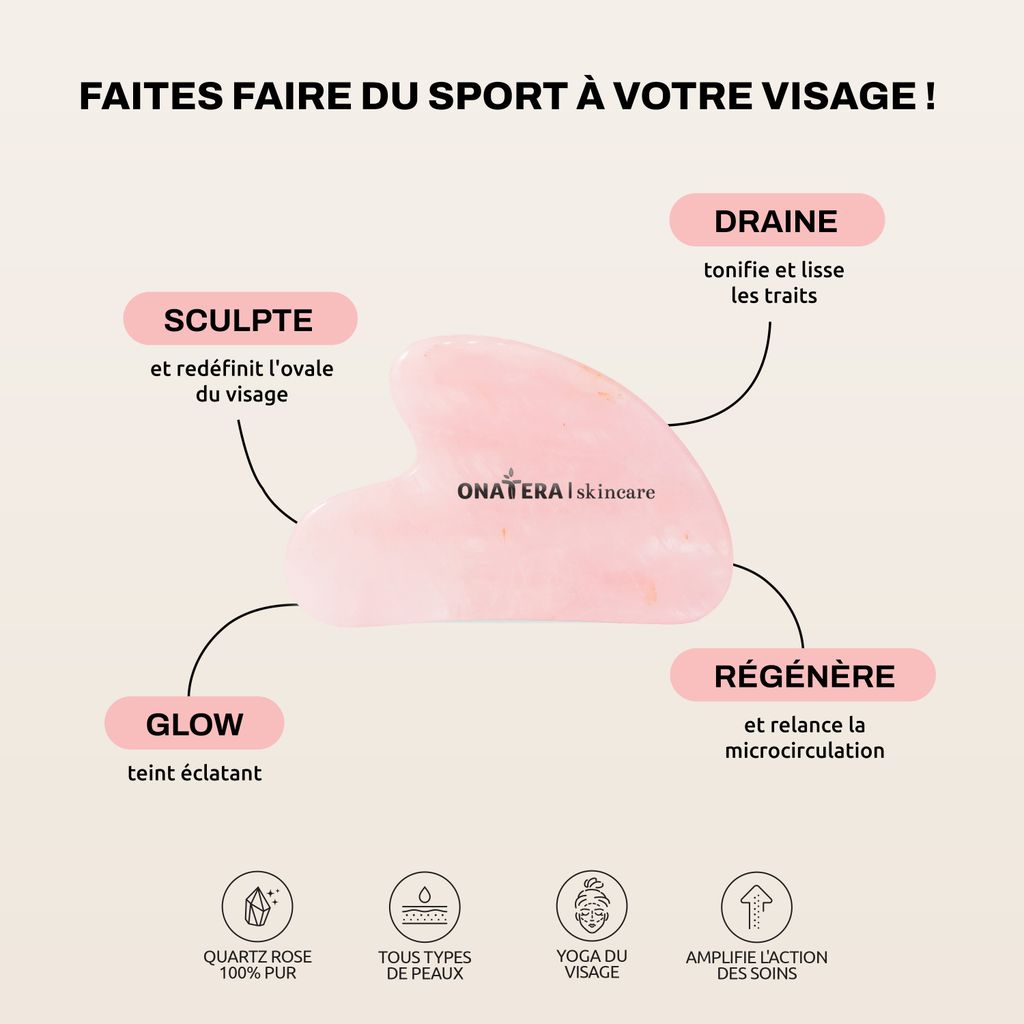 FAITES FAIRE DU SPORT À VOTRE VISAGE !

DRAINE

tonifie et lisse les traits

SCULPTE

et redéfinit l'ovale du visage

ONATERA | skincare

RÉGÉNÈRE

et relance la microcirculation

GLOW

teint éclatant

QUARTZ ROSE
100% PUR

TOUS TYPES
DE PEAUX

YOGA DU
VISAGE

AMPLIFIE L'ACTION
DES SOINS